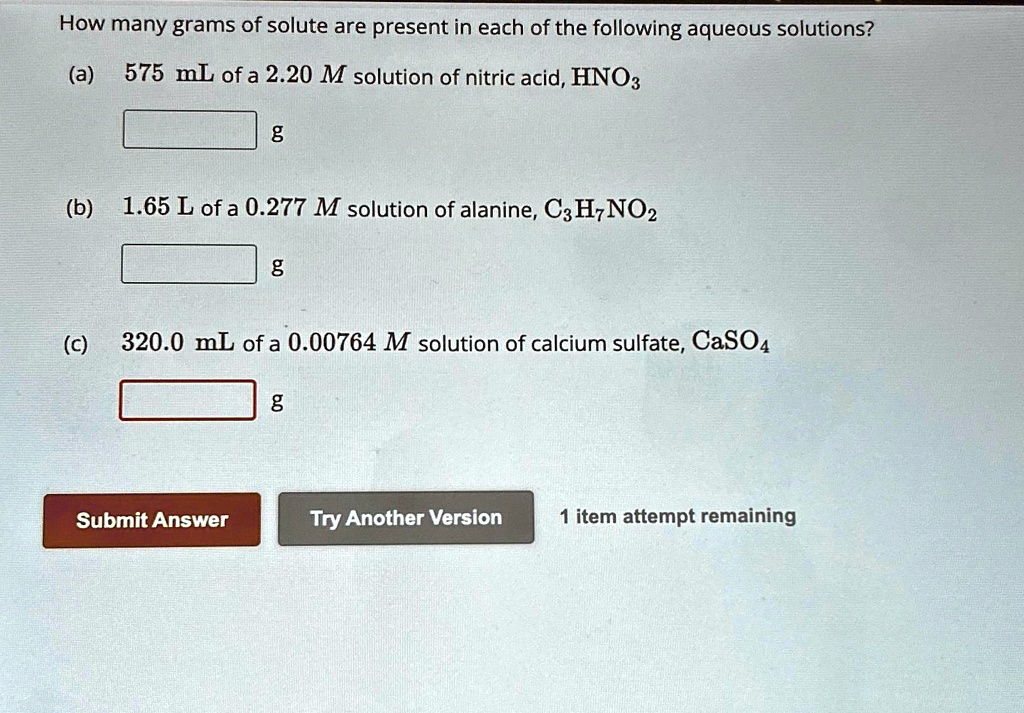 How many grams of solute are present in each of the following aqueous solutions?

(a) 575 mL of a 2.20 M solution of nitric acid, $HNO_3$

____ g

(b) 1.65 L of a 0.277 M solution of alanine, $C_3H_7NO_2$

____ g

(c) 320.0 mL of a 0.00764 M solution of calcium sulfate, $CaSO_4$

____ g

Submit Answer

Try Another Version

1 item attempt remaining